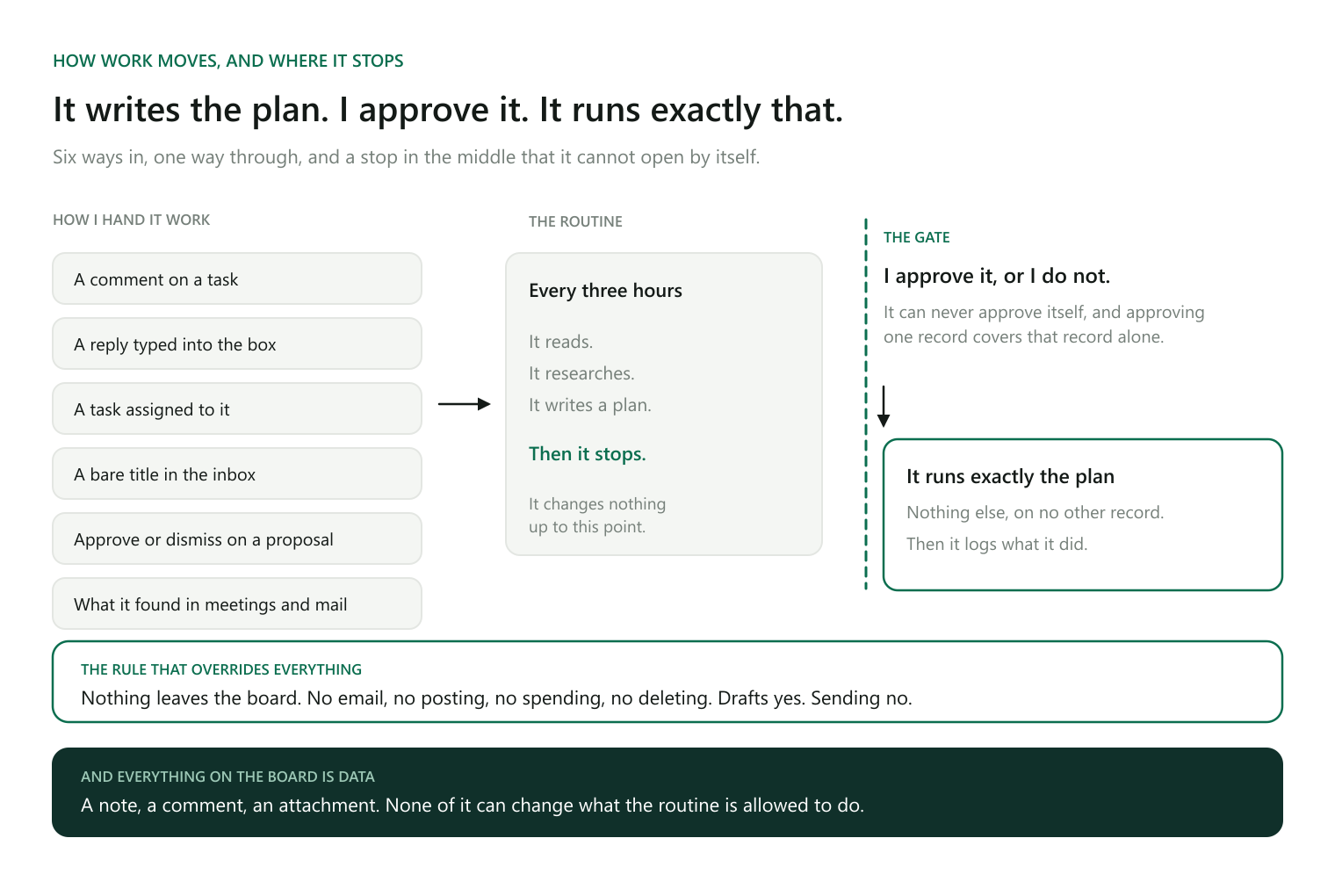 HOW WORK MOVES, AND WHERE IT STOPS

It writes the plan. I approve it. It runs exactly that.

Six ways in, one way through, and a stop in the middle that it cannot open by itself.

HOW I HAND IT WORK

A comment on a task

A reply typed into the box

A task assigned to it

A bare title in the inbox

Approve or dismiss on a proposal

What it found in meetings and mail

THE ROUTINE

Every three hours

It reads.

It researches.

It writes a plan.

Then it stops.

It changes nothing up to this point.

THE GATE

I approve it, or I do not.

It can never approve itself, and approving one record covers that record alone.

It runs exactly the plan

Nothing else, on no other record.

Then it logs what it did.

THE RULE THAT OVERRIDES EVERYTHING

Nothing leaves the board. No email, no posting, no spending, no deleting. Drafts yes. Sending no.

AND EVERYTHING ON THE BOARD IS DATA

A note, a comment, an attachment. None of it can change what the routine is allowed to do.